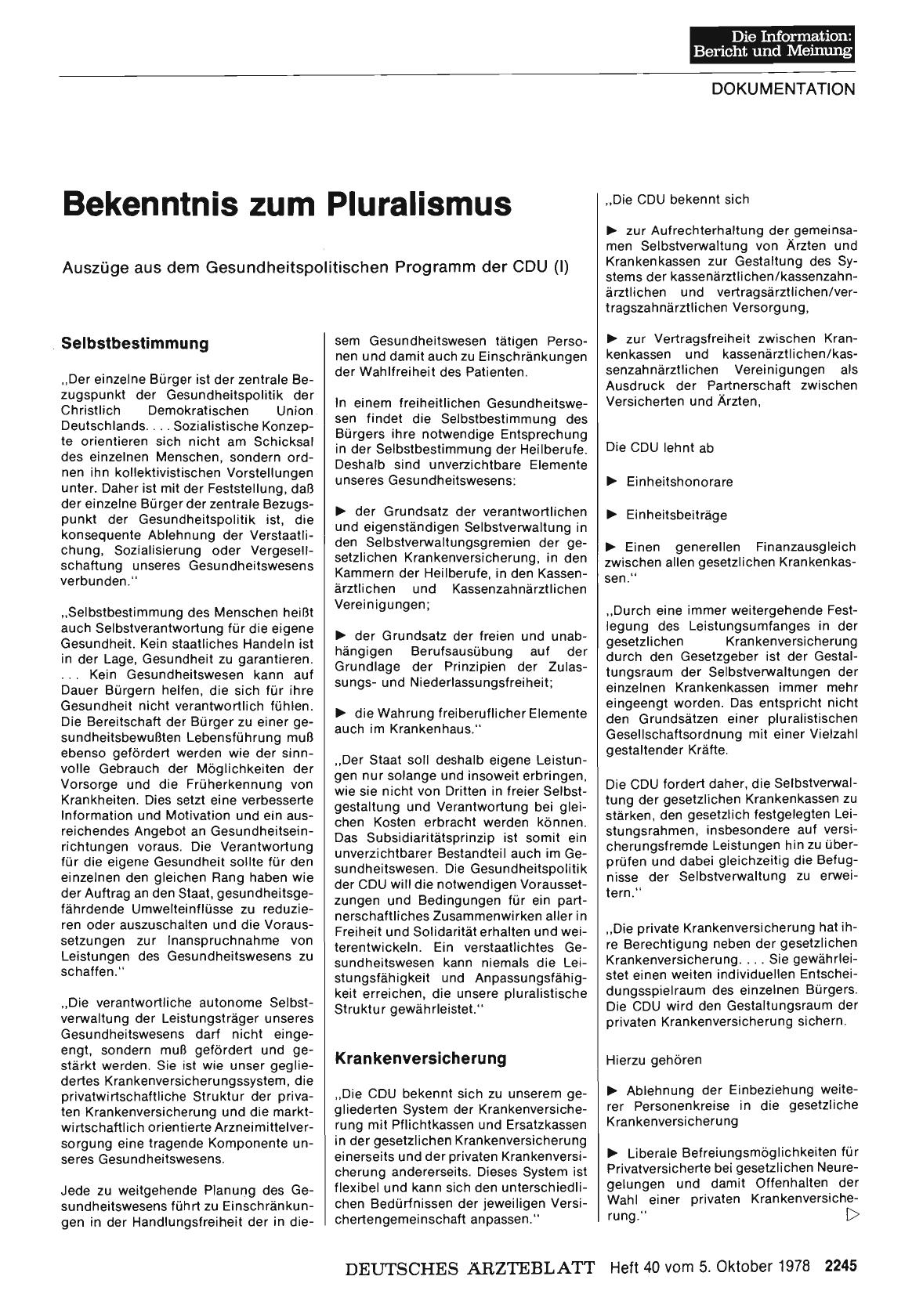 Die Information: Bericht und Meinung

DOKUMENTATION

Bekenntnis zum Pluralismus

Auszüge aus dem Gesundheitspolitischen Programm der CDU (I)

Selbstbestimmung

„Der einzelne Bürger ist der zentrale Bezugspunkt der Gesundheitspolitik der Christlich Demokratischen Union Deutschlands. . . . Sozialistische Konzepte orientieren sich nicht am Schicksal des einzelnen Menschen, sondern ordnen ihn kollektivistischen Vorstellungen unter. Daher ist mit der Feststellung, daß der einzelne Bürger der zentrale Bezugspunkt der Gesundheitspolitik ist, die konsequente Ablehnung der Verstaatlichung, Sozialisierung oder Vergesellschaftung unseres Gesundheitswesens verbunden."

„Selbstbestimmung des Menschen heißt auch Selbstverantwortung für die eigene Gesundheit. Kein staatliches Handeln ist in der Lage, Gesundheit zu garantieren. . . . Kein Gesundheitswesen kann auf Dauer Bürgern helfen, die sich für ihre Gesundheit nicht verantwortlich fühlen. Die Bereitschaft der Bürger zu einer gesundheitsbewußten Lebensführung muß ebenso gefördert werden wie der sinnvolle Gebrauch der Möglichkeiten der Vorsorge und die Früherkennung von Krankheiten. Dies setzt eine verbesserte Information und Motivation und ein ausreichendes Angebot an Gesundheitseinrichtungen voraus. Die Verantwortung für die eigene Gesundheit sollte für den einzelnen den gleichen Rang haben wie der Auftrag an den Staat, gesundheitsgefährdende Umwelteinflüsse zu reduzieren oder auszuschalten und die Voraussetzungen zur Inanspruchnahme von Leistungen des Gesundheitswesens zu schaffen."

„Die verantwortliche autonome Selbstverwaltung der Leistungsträger unseres Gesundheitswesens darf nicht eingeengt, sondern muß gefördert und gestärkt werden. Sie ist wie unser gegliedertes Krankenversicherungssystem, die privatwirtschaftliche Struktur der privaten Krankenversicherung und die marktwirtschaftlich orientierte Arzneimittelversorgung eine tragende Komponente unseres Gesundheitswesens.

Jede zu weitgehende Planung des Gesundheitswesens führt zu Einschränkungen in der Handlungsfreiheit der in diesem Gesundheitswesen tätigen Personen und damit auch zu Einschränkungen der Wahlfreiheit des Patienten.

In einem freiheitlichen Gesundheitswesen findet die Selbstbestimmung des Bürgers ihre notwendige Entsprechung in der Selbstbestimmung der Heilberufe. Deshalb sind unverzichtbare Elemente unseres Gesundheitswesens:

► der Grundsatz der verantwortlichen und eigenständigen Selbstverwaltung in den Selbstverwaltungsgremien der gesetzlichen Krankenversicherung, in den Kammern der Heilberufe, in den Kassenärztlichen und Kassenzahnärztlichen Vereinigungen;

► der Grundsatz der freien und unabhängigen Berufsausübung auf der Grundlage der Prinzipien der Zulassungs- und Niederlassungsfreiheit;

► die Wahrung freiberuflicher Elemente auch im Krankenhaus."

„Der Staat soll deshalb eigene Leistungen nur solange und insoweit erbringen, wie sie nicht von Dritten in freier Selbstgestaltung und Verantwortung bei gleichen Kosten erbracht werden können. Das Subsidiaritätsprinzip ist somit ein unverzichtbarer Bestandteil auch im Gesundheitswesen. Die Gesundheitspolitik der CDU will die notwendigen Voraussetzungen und Bedingungen für ein partnerschaftliches Zusammenwirken aller in Freiheit und Solidarität erhalten und weiterentwickeln. Ein verstaatlichtes Gesundheitswesen kann niemals die Leistungsfähigkeit und Anpassungsfähigkeit erreichen, die unsere pluralistische Struktur gewährleistet."

Krankenversicherung

„Die CDU bekennt sich zu unserem gegliederten System der Krankenversicherung mit Pflichtkassen und Ersatzkassen in der gesetzlichen Krankenversicherung einerseits und der privaten Krankenversicherung andererseits. Dieses System ist flexibel und kann sich den unterschiedlichen Bedürfnissen der jeweiligen Versichertengemeinschaft anpassen."

„Die CDU bekennt sich

► zur Aufrechterhaltung der gemeinsamen Selbstverwaltung von Ärzten und Krankenkassen zur Gestaltung des Systems der kassenärztlichen/kassenzahnärztlichen und vertragsärztlichen/vertragszahnärztlichen Versorgung,

► zur Vertragsfreiheit zwischen Krankenkassen und kassenärztlichen/kassenzahnärztlichen Vereinigungen als Ausdruck der Partnerschaft zwischen Versicherten und Ärzten,

Die CDU lehnt ab

► Einheitshonorare

► Einheitsbeiträge

► Einen generellen Finanzausgleich zwischen allen gesetzlichen Krankenkassen."

„Durch eine immer weitergehende Festlegung des Leistungsumfanges in der gesetzlichen Krankenversicherung durch den Gesetzgeber ist der Gestaltungsraum der Selbstverwaltungen der einzelnen Krankenkassen immer mehr eingeengt worden. Das entspricht nicht den Grundsätzen einer pluralistischen Gesellschaftsordnung mit einer Vielzahl gestaltender Kräfte.

Die CDU fordert daher, die Selbstverwaltung der gesetzlichen Krankenkassen zu stärken, den gesetzlich festgelegten Leistungsrahmen, insbesondere auf versicherungsfremde Leistungen hin zu überprüfen und dabei gleichzeitig die Befugnisse der Selbstverwaltung zu erweitern."

„Die private Krankenversicherung hat ihre Berechtigung neben der gesetzlichen Krankenversicherung. . . . Sie gewährleistet einen weiten individuellen Entscheidungsspielraum des einzelnen Bürgers. Die CDU wird den Gestaltungsraum der privaten Krankenversicherung sichern.

Hierzu gehören

► Ablehnung der Einbeziehung weiterer Personenkreise in die gesetzliche Krankenversicherung

► Liberale Befreiungsmöglichkeiten für Privatversicherte bei gesetzlichen Neuregelungen und damit Offenhalten der Wahl einer privaten Krankenversicherung." ▷

DEUTSCHES ÄRZTEBLATT Heft 40 vom 5. Oktober 1978 2245